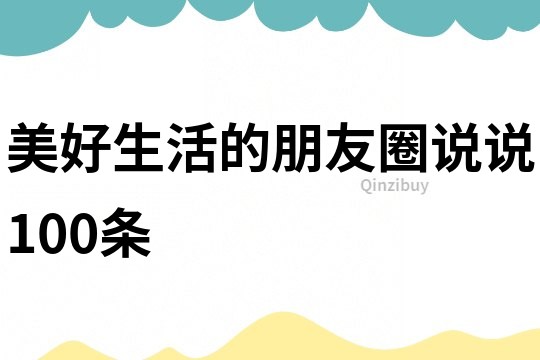 美好生活的朋友圈说说100条

Qinzibuy